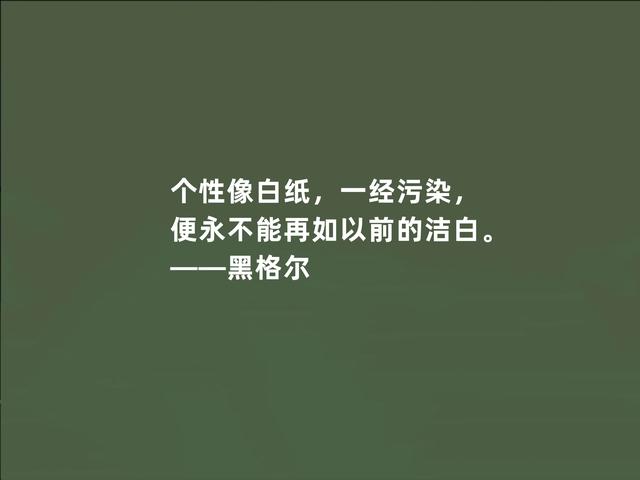 个性像白纸，一经污染，
便永不能再如以前的洁白。
——黑格尔